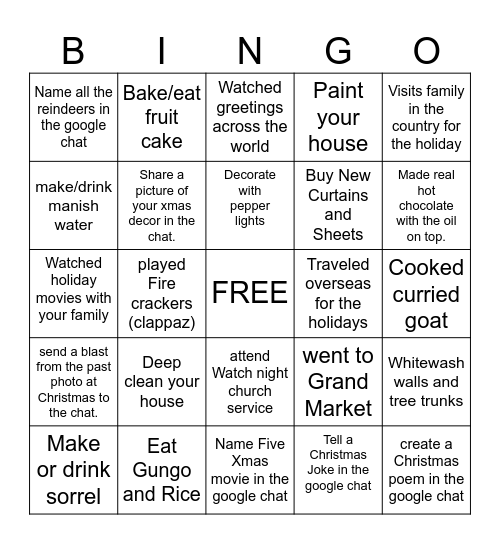 | B | I | N | G | O |
|---|---|---|---|---|
| Name all the reindeers in the google chat | Bake/eat fruit cake | Watched greetings across the world | Paint your house | Visits family in the country for the holiday |
| make/drink manish water | Share a picture of your xmas decor in the chat. | Decorate with pepper lights | Buy New Curtains and Sheets | Made real hot chocolate with the oil on top. |
| Watched holiday movies with your family | played Fire crackers (clappaz) | FREE | Traveled overseas for the holidays | Cooked curried goat |
| send a blast from the past photo at Christmas to the chat. | Deep clean your house | attend Watch night church service | went to Grand Market | Whitewash walls and tree trunks |
| Make or drink sorrel | Eat Gungo and Rice | Name Five Xmas movie in the google chat | Tell a Christmas Joke in the google chat | create a Christmas poem in the google chat |